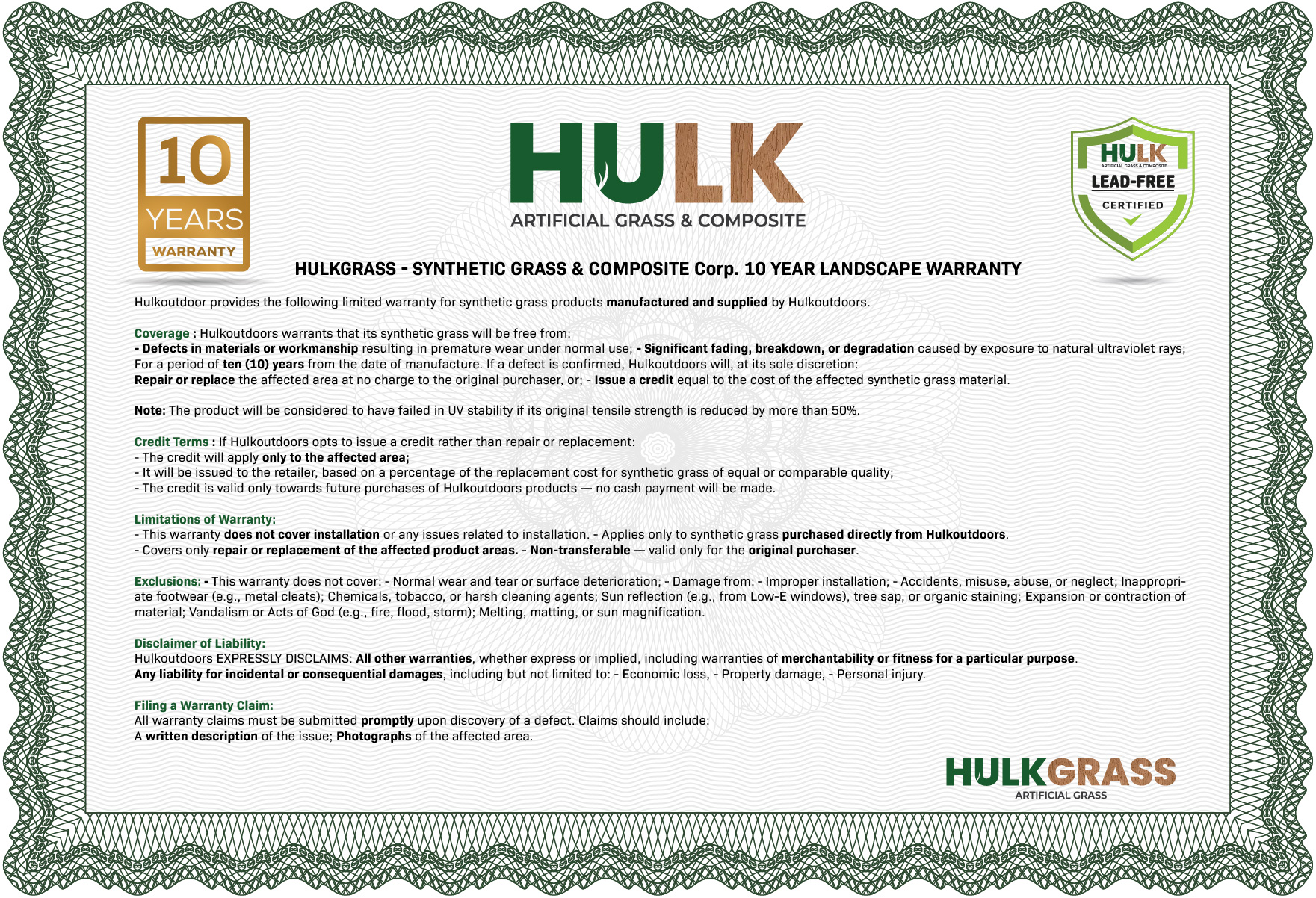 10 YEARS WARRANTY

HULK
ARTIFICIAL GRASS & COMPOSITE

HULK
ARTIFICIAL GRASS & COMPOSITE
LEAD-FREE
CERTIFIED

HULKGRASS - SYNTHETIC GRASS & COMPOSITE Corp. 10 YEAR LANDSCAPE WARRANTY

Hulkoutdoor provides the following limited warranty for synthetic grass products manufactured and supplied by Hulkoutdoors.

Coverage : Hulkoutdoors warrants that its synthetic grass will be free from:
- Defects in materials or workmanship resulting in premature wear under normal use; - Significant fading, breakdown, or degradation caused by exposure to natural ultraviolet rays;
For a period of ten (10) years from the date of manufacture. If a defect is confirmed, Hulkoutdoors will, at its sole discretion:
Repair or replace the affected area at no charge to the original purchaser, or; - Issue a credit equal to the cost of the affected synthetic grass material.

Note: The product will be considered to have failed in UV stability if its original tensile strength is reduced by more than 50%.

Credit Terms : If Hulkoutdoors opts to issue a credit rather than repair or replacement:
- The credit will apply only to the affected area;
- It will be issued to the retailer, based on a percentage of the replacement cost for synthetic grass of equal or comparable quality;
- The credit is valid only towards future purchases of Hulkoutdoors products — no cash payment will be made.

Limitations of Warranty:
- This warranty does not cover installation or any issues related to installation. - Applies only to synthetic grass purchased directly from Hulkoutdoors.
- Covers only repair or replacement of the affected product areas. - Non-transferable — valid only for the original purchaser.

Exclusions: - This warranty does not cover: - Normal wear and tear or surface deterioration; - Damage from: - Improper installation; - Accidents, misuse, abuse, or neglect; Inappropriate footwear (e.g., metal cleats); Chemicals, tobacco, or harsh cleaning agents; Sun reflection (e.g., from Low-E windows), tree sap, or organic staining; Expansion or contraction of material; Vandalism or Acts of God (e.g., fire, flood, storm); Melting, matting, or sun magnification.

Disclaimer of Liability:
Hulkoutdoors EXPRESSLY DISCLAIMS: All other warranties, whether express or implied, including warranties of merchantability or fitness for a particular purpose.
Any liability for incidental or consequential damages, including but not limited to: - Economic loss, - Property damage, - Personal injury.

Filing a Warranty Claim:
All warranty claims must be submitted promptly upon discovery of a defect. Claims should include:
A written description of the issue; Photographs of the affected area.

HULKGRASS
ARTIFICIAL GRASS